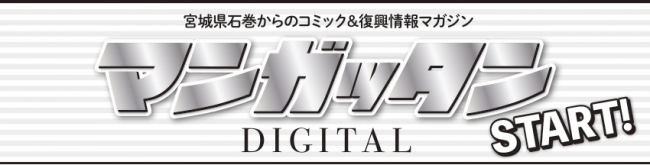 宮城県石巻からのコミック&復興情報マガジン

マンガッタン

DIGITAL

START!